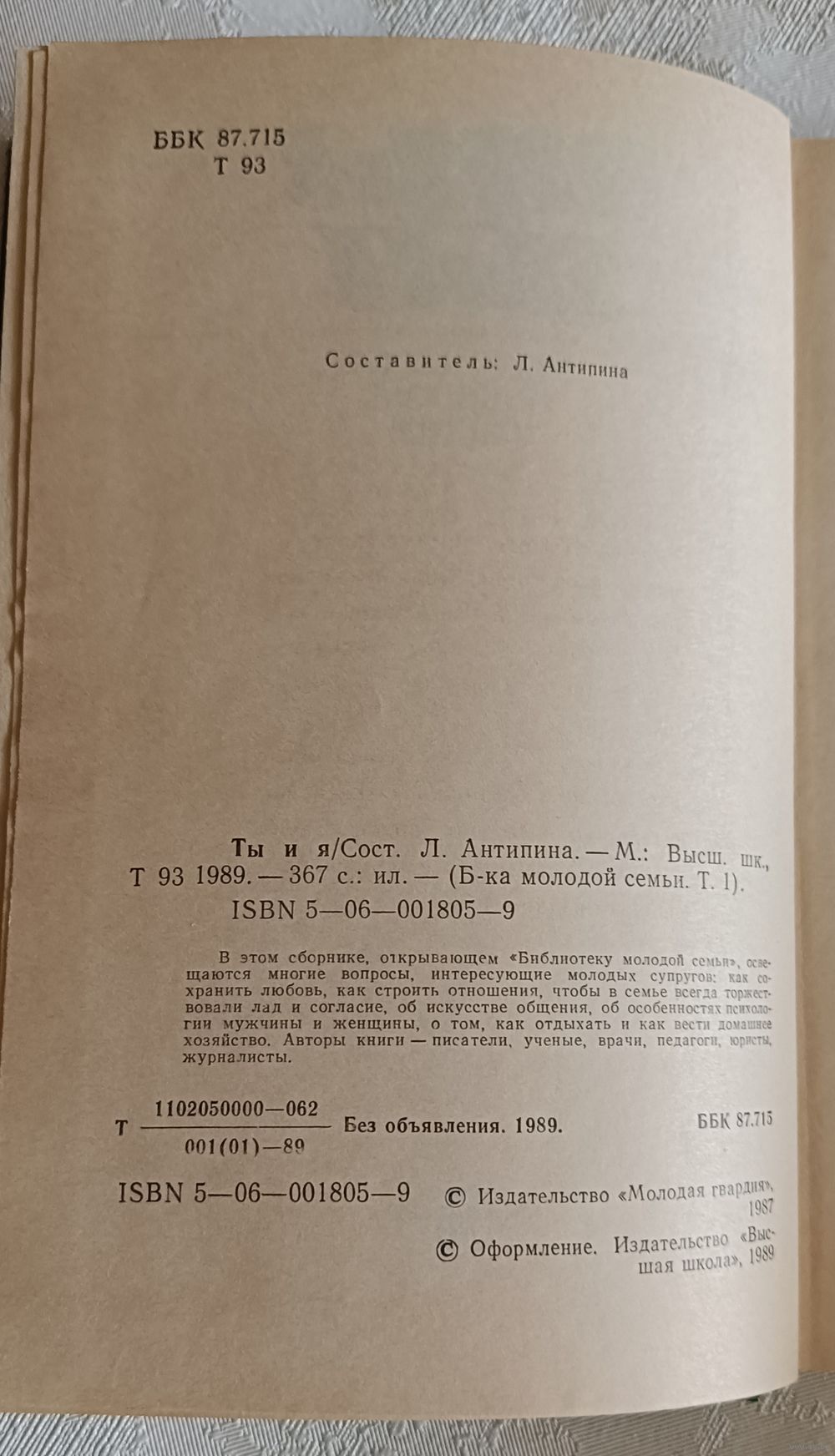 ББК 87.715
Т 93

Составитель: Л. Антипина

Ты и я/Сост. Л. Антипина. — М.: Высш. шк.,
Т 93 1989. — 367 с.: ил. — (Б-ка молодой семьи. Т. 1).
ISBN 5—06—001805—9

В этом сборнике, открывающем «Библиотеку молодой семьи», освещаются многие вопросы, интересующие молодых супругов: как сохранить любовь, как строить отношения, чтобы в семье всегда торжествовали лад и согласие, об искусстве общения, об особенностях психологии мужчины и женщины, о том, как отдыхать и как вести домашнее хозяйство. Авторы книги — писатели, ученые, врачи, педагоги, юристы, журналисты.

Т $\frac{1102050000—062}{001(01)—89}$ Без объявления. 1989. ББК 87.715

ISBN 5—06—001805—9 © Издательство «Молодая гвардия», 1987

© Оформление. Издательство «Высшая школа», 1989